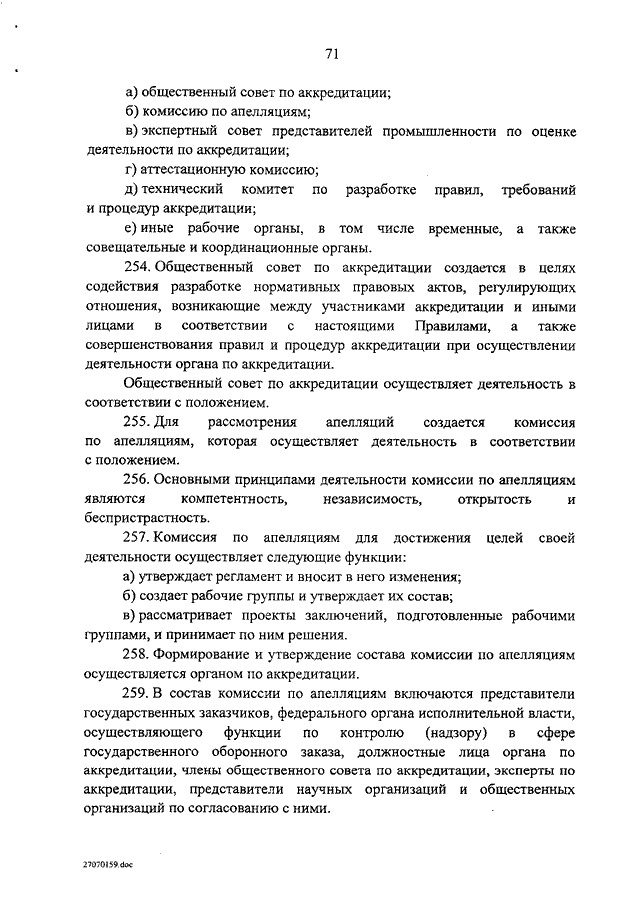 71

а) общественный совет по аккредитации;

б) комиссию по апелляциям;

в) экспертный совет представителей промышленности по оценке деятельности по аккредитации;

г) аттестационную комиссию;

д) технический комитет по разработке правил, требований и процедур аккредитации;

е) иные рабочие органы, в том числе временные, а также совещательные и координационные органы.

254. Общественный совет по аккредитации создается в целях содействия разработке нормативных правовых актов, регулирующих отношения, возникающие между участниками аккредитации и иными лицами в соответствии с настоящими Правилами, а также совершенствования правил и процедур аккредитации при осуществлении деятельности органа по аккредитации.

Общественный совет по аккредитации осуществляет деятельность в соответствии с положением.

255. Для рассмотрения апелляций создается комиссия по апелляциям, которая осуществляет деятельность в соответствии с положением.

256. Основными принципами деятельности комиссии по апелляциям являются компетентность, независимость, открытость и беспристрастность.

257. Комиссия по апелляциям для достижения целей своей деятельности осуществляет следующие функции:

а) утверждает регламент и вносит в него изменения;

б) создает рабочие группы и утверждает их состав;

в) рассматривает проекты заключений, подготовленные рабочими группами, и принимает по ним решения.

258. Формирование и утверждение состава комиссии по апелляциям осуществляется органом по аккредитации.

259. В состав комиссии по апелляциям включаются представители государственных заказчиков, федерального органа исполнительной власти, осуществляющего функции по контролю (надзору) в сфере государственного оборонного заказа, должностные лица органа по аккредитации, члены общественного совета по аккредитации, эксперты по аккредитации, представители научных организаций и общественных организаций по согласованию с ними.

27070159.doc